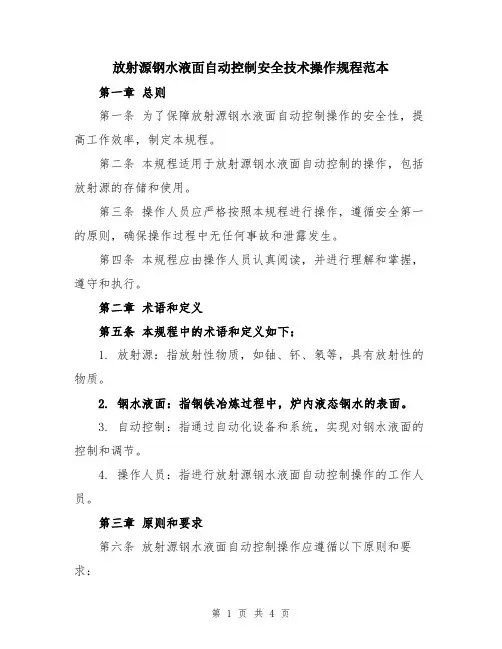 放射源钢水液面自动控制安全技术操作规程范本

第一章 总则

第一条 为了保障放射源钢水液面自动控制操作的安全性，提高工作效率，制定本规程。

第二条 本规程适用于放射源钢水液面自动控制的操作，包括放射源的存储和使用。

第三条 操作人员应严格按照本规程进行操作，遵循安全第一的原则，确保操作过程中无任何事故和泄露发生。

第四条 本规程应由操作人员认真阅读，并进行理解和掌握，遵守和执行。

第二章 术语和定义

第五条 本规程中的术语和定义如下：

1. 放射源：指放射性物质，如铀、钚、氡等，具有放射性的物质。

2. 钢水液面：指钢铁冶炼过程中，炉内液态钢水的表面。

3. 自动控制：指通过自动化设备和系统，实现对钢水液面的控制和调节。

4. 操作人员：指进行放射源钢水液面自动控制操作的工作人员。

第三章 原则和要求

第六条 放射源钢水液面自动控制操作应遵循以下原则和要求：

第 1 页 共 4 页